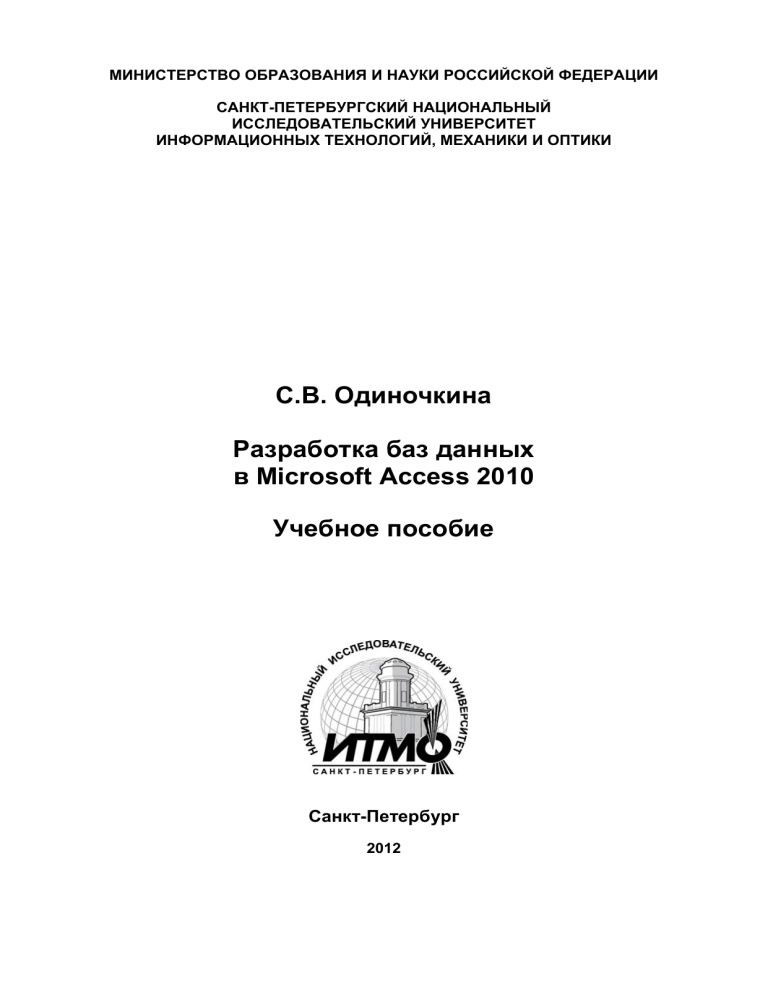 МИНИСТЕРСТВО ОБРАЗОВАНИЯ И НАУКИ РОССИЙСКОЙ ФЕДЕРАЦИИ

САНКТ-ПЕТЕРБУРГСКИЙ НАЦИОНАЛЬНЫЙ ИССЛЕДОВАТЕЛЬСКИЙ УНИВЕРСИТЕТ ИНФОРМАЦИОННЫХ ТЕХНОЛОГИЙ, МЕХАНИКИ И ОПТИКИ

С.В. Одиночкина

Разработка баз данных в Microsoft Access 2010

Учебное пособие

НАЦИОНАЛЬНЫЙ ИССЛЕДОВАТЕЛЬСКИЙ УНИВЕРСИТЕТ

ИТМО

САНКТ-ПЕТЕРБУРГ

Санкт-Петербург

2012